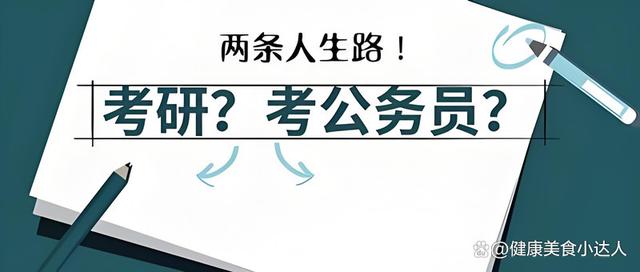 两条人生路！

考研？考公务员？

@健康美食小达人